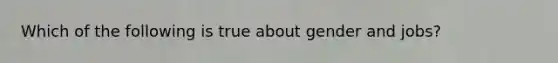 Which of the following is true about gender and jobs?